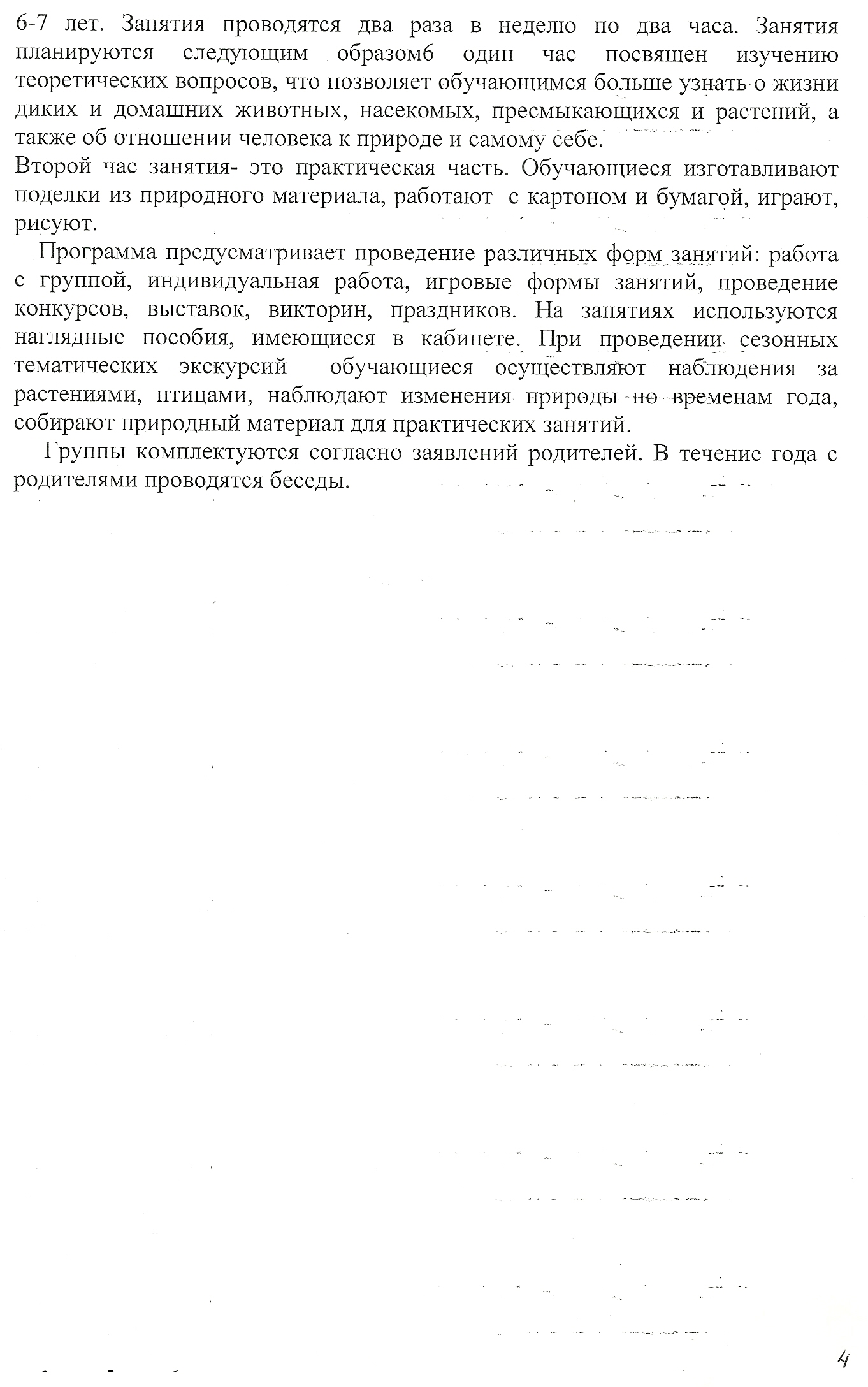 6-7 лет. Занятия проводятся два раза в неделю по два часа. Занятия планируются следующим образом6 один час посвящен изучению теоретических вопросов, что позволяет обучающимся больше узнать о жизни диких и домашних животных, насекомых, пресмыкающихся и растений, а также об отношении человека к природе и самому себе.

Второй час занятия- это практическая часть. Обучающиеся изготавливают поделки из природного материала, работают с картоном и бумагой, играют, рисуют.

Программа предусматривает проведение различных форм занятий: работа с группой, индивидуальная работа, игровые формы занятий, проведение конкурсов, выставок, викторин, праздников. На занятиях используются наглядные пособия, имеющиеся в кабинете. При проведении сезонных тематических экскурсий обучающиеся осуществляют наблюдения за растениями, птицами, наблюдают изменения природы по временам года, собирают природный материал для практических занятий.

Группы комплектуются согласно заявлений родителей. В течение года с родителями проводятся беседы.

4